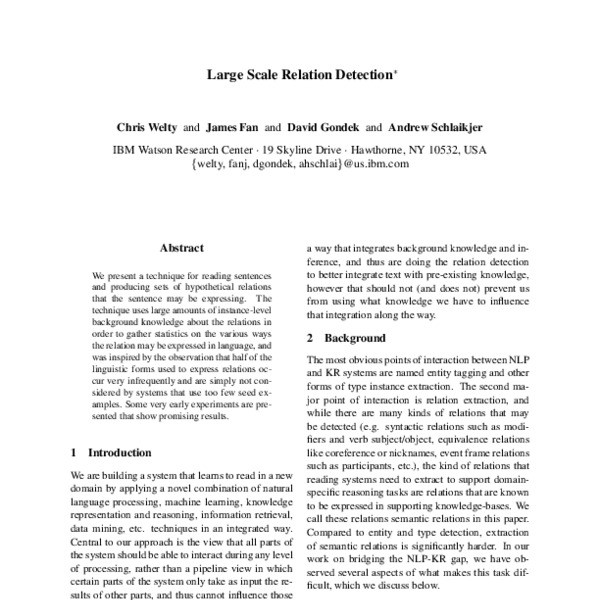 Large Scale Relation Detection*

Chris Welty and James Fan and David Gondek and Andrew Schlaikjer

IBM Watson Research Center · 19 Skyline Drive · Hawthorne, NY 10532, USA
{welty, fanj, dgondek, ahschlai}@us.ibm.com

Abstract

We present a technique for reading sentences and producing sets of hypothetical relations that the sentence may be expressing. The technique uses large amounts of instance-level background knowledge about the relations in order to gather statistics on the various ways the relation may be expressed in language, and was inspired by the observation that half of the linguistic forms used to express relations occur very infrequently and are simply not considered by systems that use too few seed examples. Some very early experiments are presented that show promising results.

1 Introduction

We are building a system that learns to read in a new domain by applying a novel combination of natural language processing, machine learning, knowledge representation and reasoning, information retrieval, data mining, etc. techniques in an integrated way. Central to our approach is the view that all parts of the system should be able to interact during any level of processing, rather than a pipeline view in which certain parts of the system only take as input the results of other parts, and thus cannot influence those

a way that integrates background knowledge and inference, and thus are doing the relation detection to better integrate text with pre-existing knowledge, however that should not (and does not) prevent us from using what knowledge we have to influence that integration along the way.

2 Background

The most obvious points of interaction between NLP and KR systems are named entity tagging and other forms of type instance extraction. The second major point of interaction is relation extraction, and while there are many kinds of relations that may be detected (e.g. syntactic relations such as modifiers and verb subject/object, equivalence relations like coreference or nicknames, event frame relations such as participants, etc.), the kind of relations that reading systems need to extract to support domain-specific reasoning tasks are relations that are known to be expressed in supporting knowledge-bases. We call these relations semantic relations in this paper. Compared to entity and type detection, extraction of semantic relations is significantly harder. In our work on bridging the NLP-KR gap, we have observed several aspects of what makes this task difficult, which we discuss below.